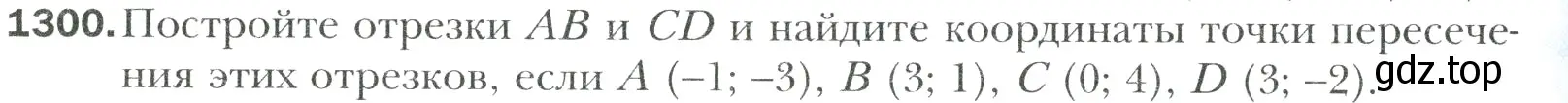 1300. Постройте отрезки $AB$ и $CD$ и найдите координаты точки пересечения этих отрезков, если $A$ $(-1; -3)$, $B$ $(3; 1)$, $C$ $(0; 4)$, $D$ $(3; -2)$.

gdz.top